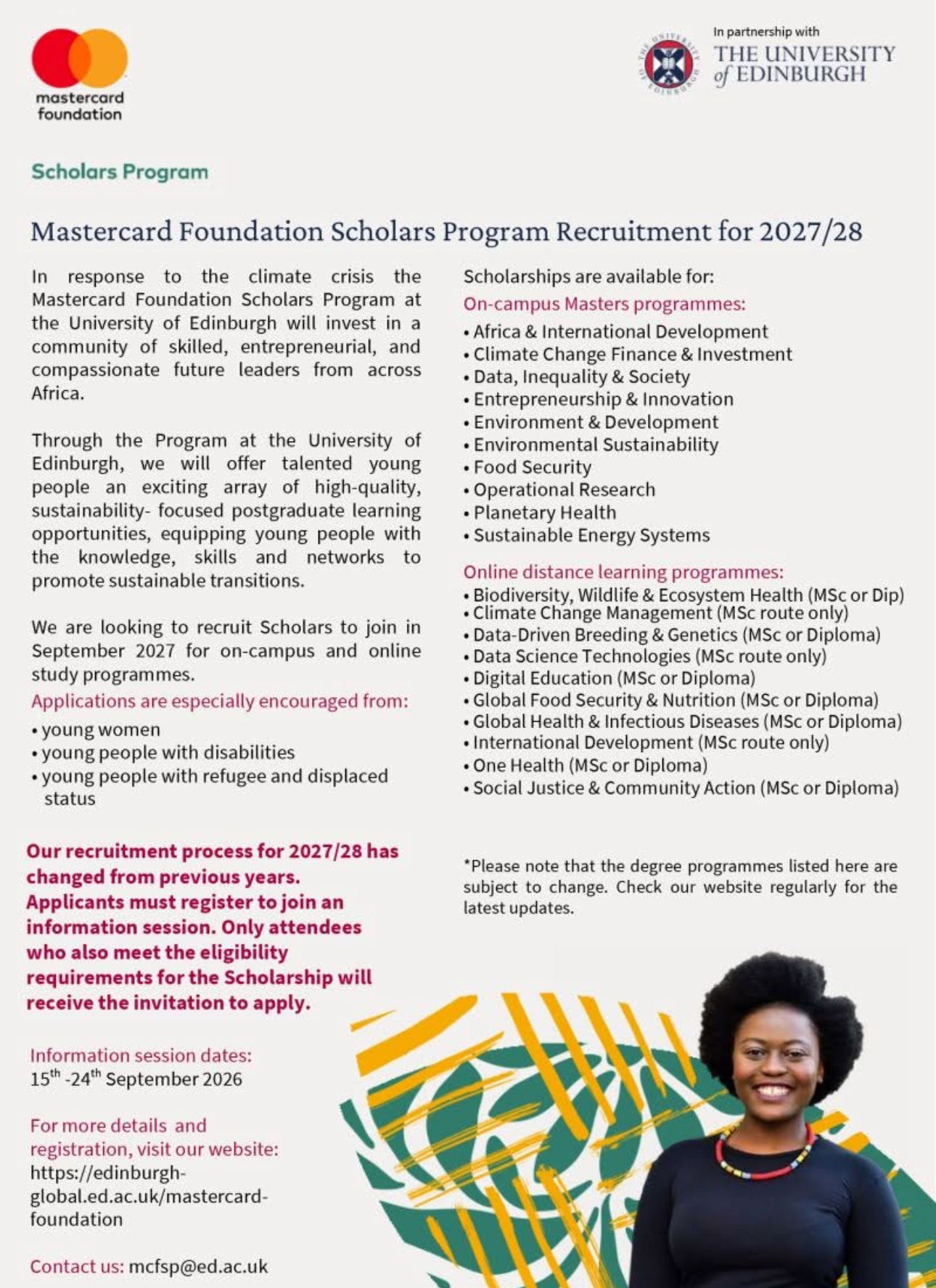 mastercard foundation

In partnership with
THE UNIVERSITY of EDINBURGH

Scholars Program

Mastercard Foundation Scholars Program Recruitment for 2027/28

In response to the climate crisis the Mastercard Foundation Scholars Program at the University of Edinburgh will invest in a community of skilled, entrepreneurial, and compassionate future leaders from across Africa.

Through the Program at the University of Edinburgh, we will offer talented young people an exciting array of high-quality, sustainability- focused postgraduate learning opportunities, equipping young people with the knowledge, skills and networks to promote sustainable transitions.

We are looking to recruit Scholars to join in September 2027 for on-campus and online study programmes.

Applications are especially encouraged from:
• young women
• young people with disabilities
• young people with refugee and displaced status

Our recruitment process for 2027/28 has changed from previous years. Applicants must register to join an information session. Only attendees who also meet the eligibility requirements for the Scholarship will receive the invitation to apply.

Information session dates:
$15^{th}$ -$24^{th}$ September 2026

For more details and registration, visit our website: https://edinburgh-global.ed.ac.uk/mastercard-foundation

Contact us: mcfsp@ed.ac.uk

Scholarships are available for:

On-campus Masters programmes:
• Africa & International Development
• Climate Change Finance & Investment
• Data, Inequality & Society
• Entrepreneurship & Innovation
• Environment & Development
• Environmental Sustainability
• Food Security
• Operational Research
• Planetary Health
• Sustainable Energy Systems

Online distance learning programmes:
• Biodiversity, Wildlife & Ecosystem Health (MSc or Dip)
• Climate Change Management (MSc route only)
• Data-Driven Breeding & Genetics (MSc or Diploma)
• Data Science Technologies (MSc route only)
• Digital Education (MSc or Diploma)
• Global Food Security & Nutrition (MSc or Diploma)
• Global Health & Infectious Diseases (MSc or Diploma)
• International Development (MSc route only)
• One Health (MSc or Diploma)
• Social Justice & Community Action (MSc or Diploma)

*Please note that the degree programmes listed here are subject to change. Check our website regularly for the latest updates.